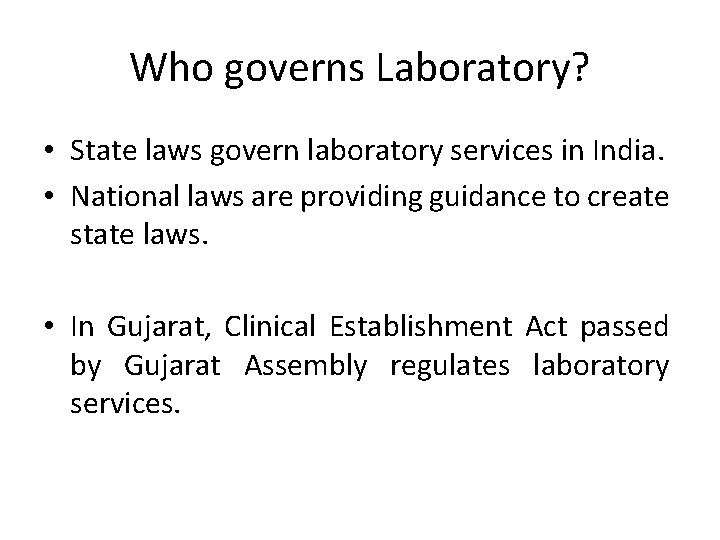 Who governs Laboratory?

• State laws govern laboratory services in India.
• National laws are providing guidance to create state laws.

• In Gujarat, Clinical Establishment Act passed by Gujarat Assembly regulates laboratory services.